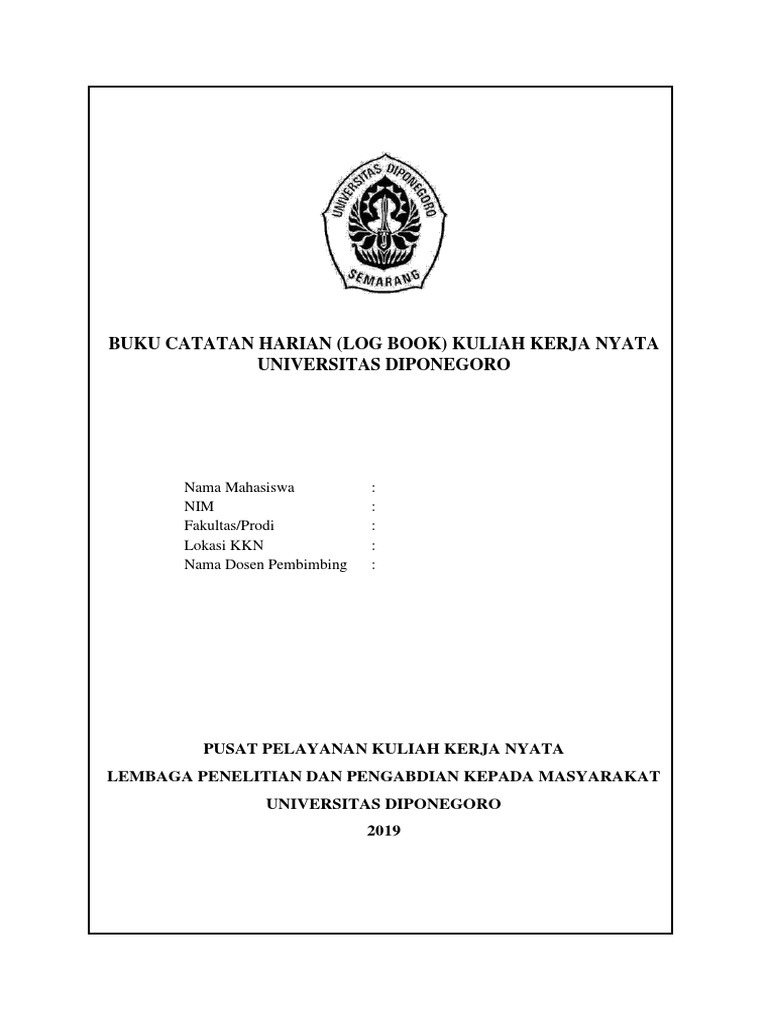 UNIVERSITAS DIPONEGORO
SEMARANG

BUKU CATATAN HARIAN (LOG BOOK) KULIAH KERJA NYATA UNIVERSITAS DIPONEGORO

Nama Mahasiswa :
NIM :
Fakultas/Prodi :
Lokasi KKN :
Nama Dosen Pembimbing :

PUSAT PELAYANAN KULIAH KERJA NYATA
LEMBAGA PENELITIAN DAN PENGABDIAN KEPADA MASYARAKAT
UNIVERSITAS DIPONEGORO
2019